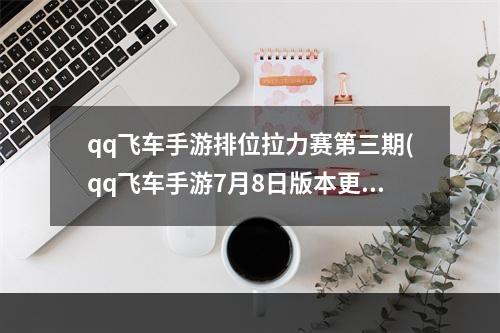 qq飞车手游排位拉力赛第三期(qq飞车手游7月8日版本更...